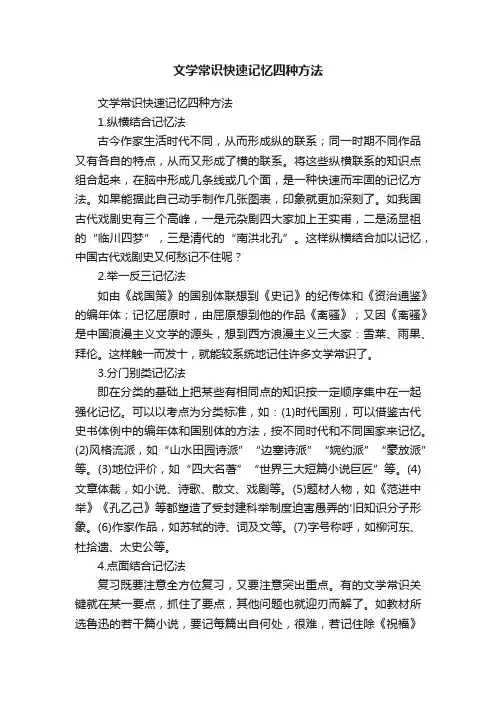 文学常识快速记忆四种方法

文学常识快速记忆四种方法

1.纵横结合记忆法

古今作家生活时代不同，从而形成纵的联系；同一时期不同作品又有各自的特点，从而又形成了横的联系。将这些纵横联系的知识点组合起来，在脑中形成几条线或几个面，是一种快速而牢固的记忆方法。如果能据此自己动手制作几张图表，印象就更加深刻了。如我国古代戏剧史有三个高峰，一是元杂剧四大家加上王实甫，二是汤显祖的“临川四梦”，三是清代的“南洪北孔”。这样纵横结合加以记忆，中国古代戏剧史又何愁记不住呢？

2.举一反三记忆法

如由《战国策》的国别体联想到《史记》的纪传体和《资治通鉴》的编年体；记忆屈原时，由屈原想到他的作品《离骚》；又因《离骚》是中国浪漫主义文学的源头，想到西方浪漫主义三大家：雪莱、雨果、拜伦。这样触一而发十，就能较系统地记住许多文学常识了。

3.分门别类记忆法

即在分类的基础上把某些有相同点的知识按一定顺序集中在一起强化记忆。可以以考点为分类标准，如：(1)时代国别，可以借鉴古代史书体例中的编年体和国别体的方法，按不同时代和不同国家来记忆。(2)风格流派，如“山水田园诗派”“边塞诗派”“婉约派”“豪放派”等。(3)地位评价，如“四大名著”“世界三大短篇小说巨匠”等。(4)文章体裁，如小说、诗歌、散文、戏剧等。(5)题材人物，如《范进中举》《孔乙己》等都塑造了受封建科举制度迫害愚弄的旧知识分子形象。(6)作家作品，如苏轼的诗、词及文等。(7)字号称呼，如柳河东、杜拾遗、太史公等。

4.点面结合记忆法

复习既要注意全方位复习，又要注意突出重点。有的文学常识关键就在某一要点，抓住了要点，其他问题也就迎刃而解了。如教材所选鲁迅的若干篇小说，要记每篇出自何处，很难，若记住除《祝福》